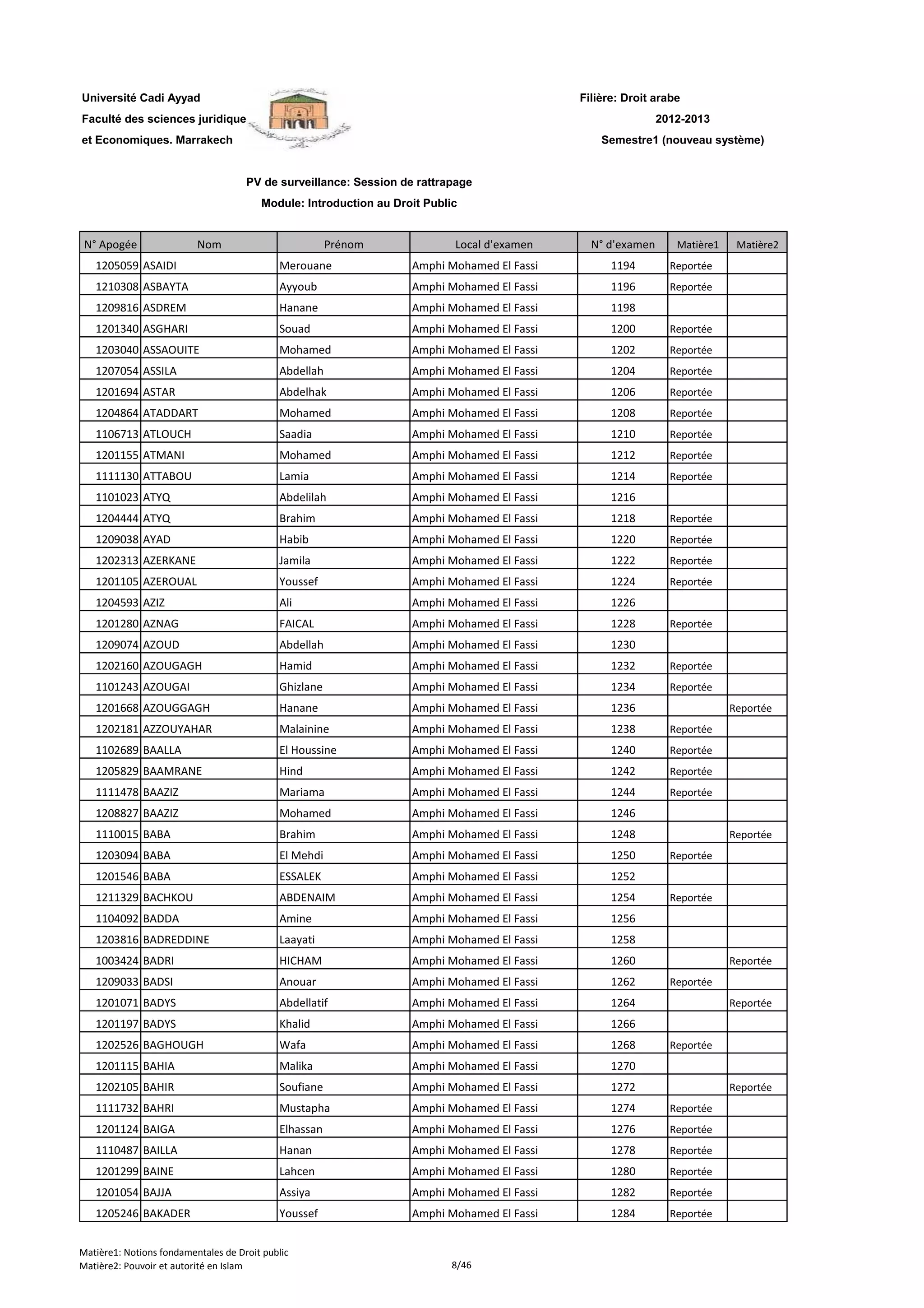 Université Cadi Ayyad
Faculté des sciences juridique
et Economiques. Marrakech

Filière: Droit arabe
2012-2013
Semestre1 (nouveau système)

PV de surveillance: Session de rattrapage
Module: Introduction au Droit Public

| N° Apogée | Nom | Prénom | Local d'examen | N° d'examen | Matière1 | Matière2 |
|---|---|---|---|---|---|---|
| 1205059 | ASAIDI | Merouane | Amphi Mohamed El Fassi | 1194 | Reportée | |
| 1210308 | ASBAYTA | Ayyoub | Amphi Mohamed El Fassi | 1196 | Reportée | |
| 1209816 | ASDREM | Hanane | Amphi Mohamed El Fassi | 1198 | | |
| 1201340 | ASGHARI | Souad | Amphi Mohamed El Fassi | 1200 | Reportée | |
| 1203040 | ASSAOUITE | Mohamed | Amphi Mohamed El Fassi | 1202 | Reportée | |
| 1207054 | ASSILA | Abdellah | Amphi Mohamed El Fassi | 1204 | Reportée | |
| 1201694 | ASTAR | Abdelhak | Amphi Mohamed El Fassi | 1206 | Reportée | |
| 1204864 | ATADDART | Mohamed | Amphi Mohamed El Fassi | 1208 | Reportée | |
| 1106713 | ATLOUCH | Saadia | Amphi Mohamed El Fassi | 1210 | Reportée | |
| 1201155 | ATMANI | Mohamed | Amphi Mohamed El Fassi | 1212 | Reportée | |
| 1111130 | ATTABOU | Lamia | Amphi Mohamed El Fassi | 1214 | Reportée | |
| 1101023 | ATYQ | Abdelilah | Amphi Mohamed El Fassi | 1216 | | |
| 1204444 | ATYQ | Brahim | Amphi Mohamed El Fassi | 1218 | Reportée | |
| 1209038 | AYAD | Habib | Amphi Mohamed El Fassi | 1220 | Reportée | |
| 1202313 | AZERKANE | Jamila | Amphi Mohamed El Fassi | 1222 | Reportée | |
| 1201105 | AZEROUAL | Youssef | Amphi Mohamed El Fassi | 1224 | Reportée | |
| 1204593 | AZIZ | Ali | Amphi Mohamed El Fassi | 1226 | | |
| 1201280 | AZNAG | FAICAL | Amphi Mohamed El Fassi | 1228 | Reportée | |
| 1209074 | AZOUD | Abdellah | Amphi Mohamed El Fassi | 1230 | | |
| 1202160 | AZOUGAGH | Hamid | Amphi Mohamed El Fassi | 1232 | Reportée | |
| 1101243 | AZOUGAI | Ghizlane | Amphi Mohamed El Fassi | 1234 | Reportée | |
| 1201668 | AZOUGGAGH | Hanane | Amphi Mohamed El Fassi | 1236 | | Reportée |
| 1202181 | AZZOUYAHAR | Malainine | Amphi Mohamed El Fassi | 1238 | Reportée | |
| 1102689 | BAALLA | El Houssine | Amphi Mohamed El Fassi | 1240 | Reportée | |
| 1205829 | BAAMRANE | Hind | Amphi Mohamed El Fassi | 1242 | Reportée | |
| 1111478 | BAAZIZ | Mariama | Amphi Mohamed El Fassi | 1244 | Reportée | |
| 1208827 | BAAZIZ | Mohamed | Amphi Mohamed El Fassi | 1246 | | |
| 1110015 | BABA | Brahim | Amphi Mohamed El Fassi | 1248 | | Reportée |
| 1203094 | BABA | El Mehdi | Amphi Mohamed El Fassi | 1250 | Reportée | |
| 1201546 | BABA | ESSALEK | Amphi Mohamed El Fassi | 1252 | | |
| 1211329 | BACHKOU | ABDENAIM | Amphi Mohamed El Fassi | 1254 | Reportée | |
| 1104092 | BADDA | Amine | Amphi Mohamed El Fassi | 1256 | | |
| 1203816 | BADREDDINE | Laayati | Amphi Mohamed El Fassi | 1258 | | |
| 1003424 | BADRI | HICHAM | Amphi Mohamed El Fassi | 1260 | | Reportée |
| 1209033 | BADSI | Anouar | Amphi Mohamed El Fassi | 1262 | Reportée | |
| 1201071 | BADYS | Abdellatif | Amphi Mohamed El Fassi | 1264 | | Reportée |
| 1201197 | BADYS | Khalid | Amphi Mohamed El Fassi | 1266 | | |
| 1202526 | BAGHOUGH | Wafa | Amphi Mohamed El Fassi | 1268 | Reportée | |
| 1201115 | BAHIA | Malika | Amphi Mohamed El Fassi | 1270 | | |
| 1202105 | BAHIR | Soufiane | Amphi Mohamed El Fassi | 1272 | | Reportée |
| 1111732 | BAHRI | Mustapha | Amphi Mohamed El Fassi | 1274 | Reportée | |
| 1201124 | BAIGA | Elhassan | Amphi Mohamed El Fassi | 1276 | Reportée | |
| 1110487 | BAILLA | Hanan | Amphi Mohamed El Fassi | 1278 | Reportée | |
| 1201299 | BAINE | Lahcen | Amphi Mohamed El Fassi | 1280 | Reportée | |
| 1201054 | BAJJA | Assiya | Amphi Mohamed El Fassi | 1282 | Reportée | |
| 1205246 | BAKADER | Youssef | Amphi Mohamed El Fassi | 1284 | Reportée | |

Matière1: Notions fondamentales de Droit public
Matière2: Pouvoir et autorité en Islam
8/46